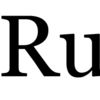 Ru